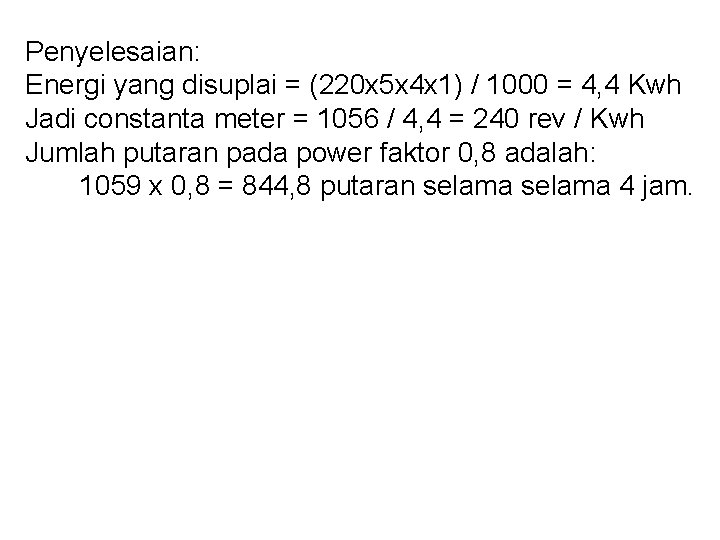 Penyelesaian:
Energi yang disuplai = (220x5x4x1) / 1000 = 4,4 Kwh
Jadi constanta meter = 1056 / 4,4 = 240 rev / Kwh
Jumlah putaran pada power faktor 0,8 adalah:
1059 x 0,8 = 844,8 putaran selama selama 4 jam.